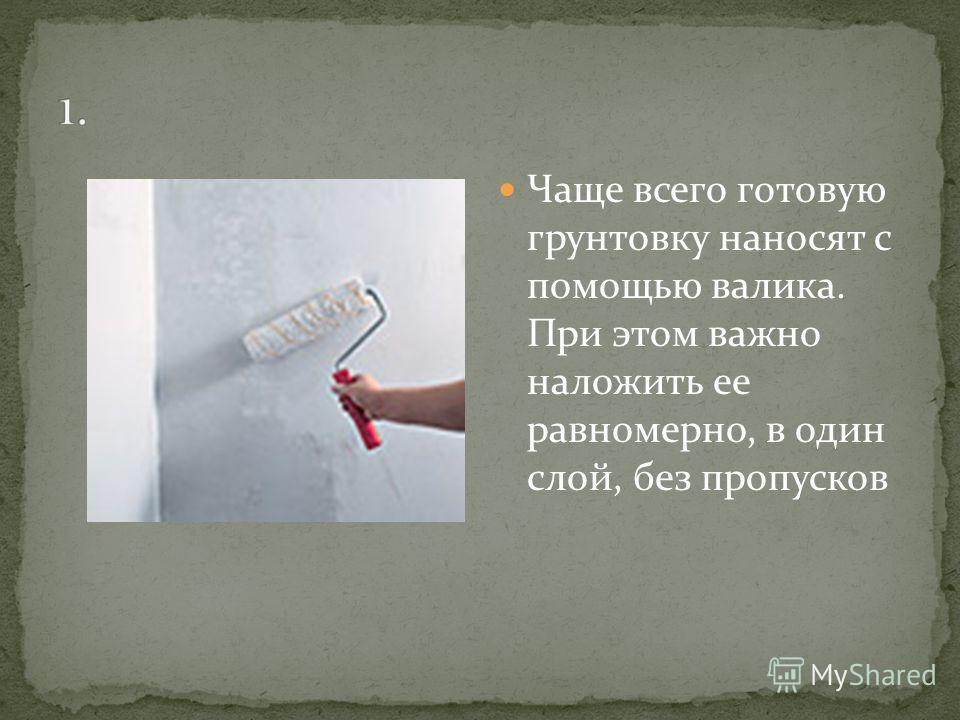 1.

Чаще всего готовую грунтовку наносят с помощью валика. При этом важно наложить ее равномерно, в один слой, без пропусков

MyShared